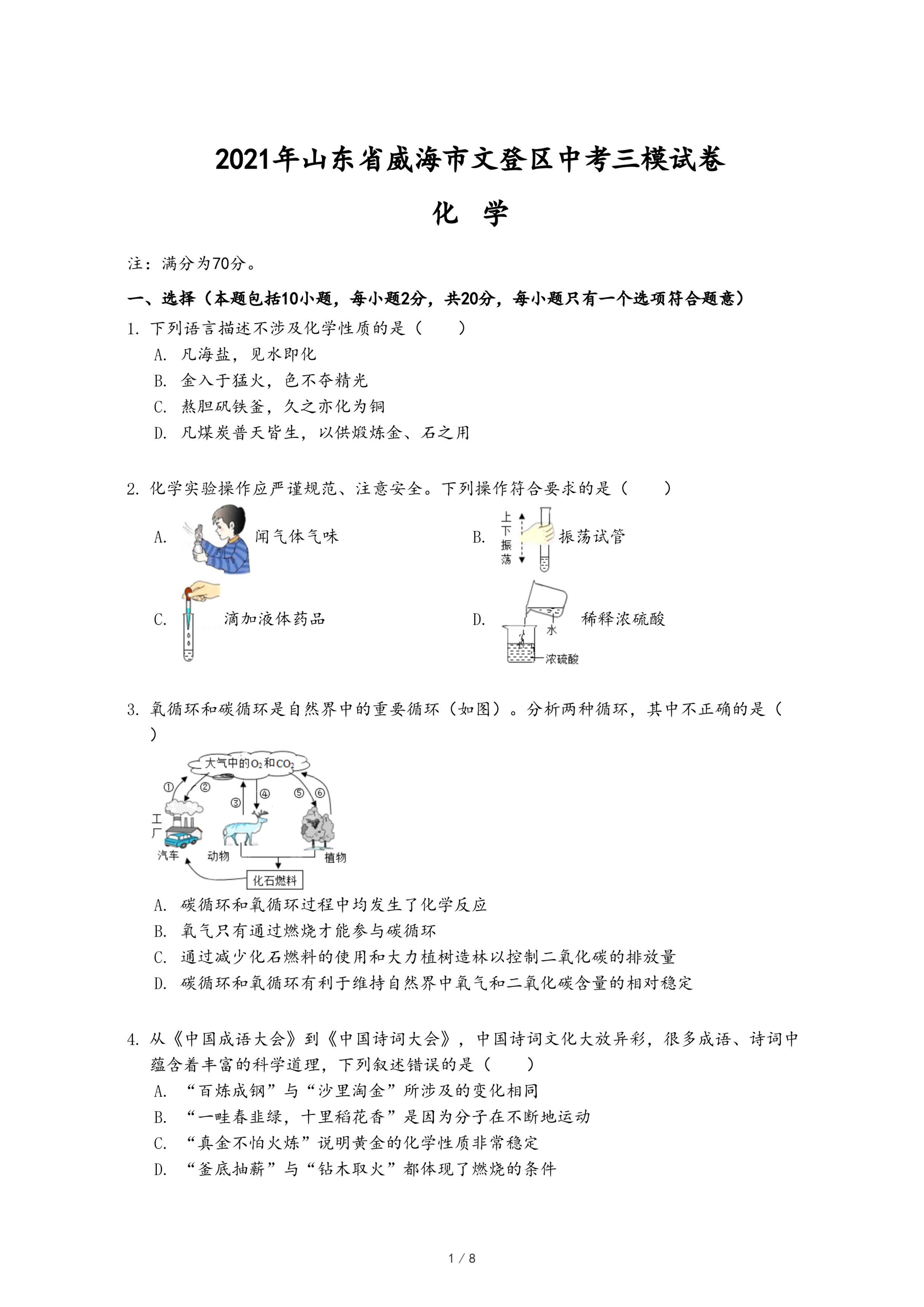 2021年山东省威海市文登区中考三模试卷

化　学

注：满分为70分。

一、选择（本题包括10小题，每小题2分，共20分，每小题只有一个选项符合题意）

1. 下列语言描述不涉及化学性质的是（　　）

A. 凡海盐，见水即化

B. 金入于猛火，色不夺精光

C. 熬胆矾铁釜，久之亦化为铜

D. 凡煤炭普天皆生，以供煅炼金、石之用

2. 化学实验操作应严谨规范、注意安全。下列操作符合要求的是（　　）

A. 闻气体气味

B. 上下振荡 振荡试管

C. 滴加液体药品

D. 水 浓硫酸 稀释浓硫酸

3. 氧循环和碳循环是自然界中的重要循环（如图）。分析两种循环，其中不正确的是（　　）

大气中的$O_2$和$CO_2$ ① ② ③ ④ ⑤ ⑥ 工厂 汽车 动物 植物 化石燃料

A. 碳循环和氧循环过程中均发生了化学反应

B. 氧气只有通过燃烧才能参与碳循环

C. 通过减少化石燃料的使用和大力植树造林以控制二氧化碳的排放量

D. 碳循环和氧循环有利于维持自然界中氧气和二氧化碳含量的相对稳定

4. 从《中国成语大会》到《中国诗词大会》，中国诗词文化大放异彩，很多成语、诗词中蕴含着丰富的科学道理，下列叙述错误的是（　　）

A. “百炼成钢”与“沙里淘金”所涉及的变化相同

B. “一畦春韭绿，十里稻花香”是因为分子在不断地运动

C. “真金不怕火炼”说明黄金的化学性质非常稳定

D. “釜底抽薪”与“钻木取火”都体现了燃烧的条件

1 / 8